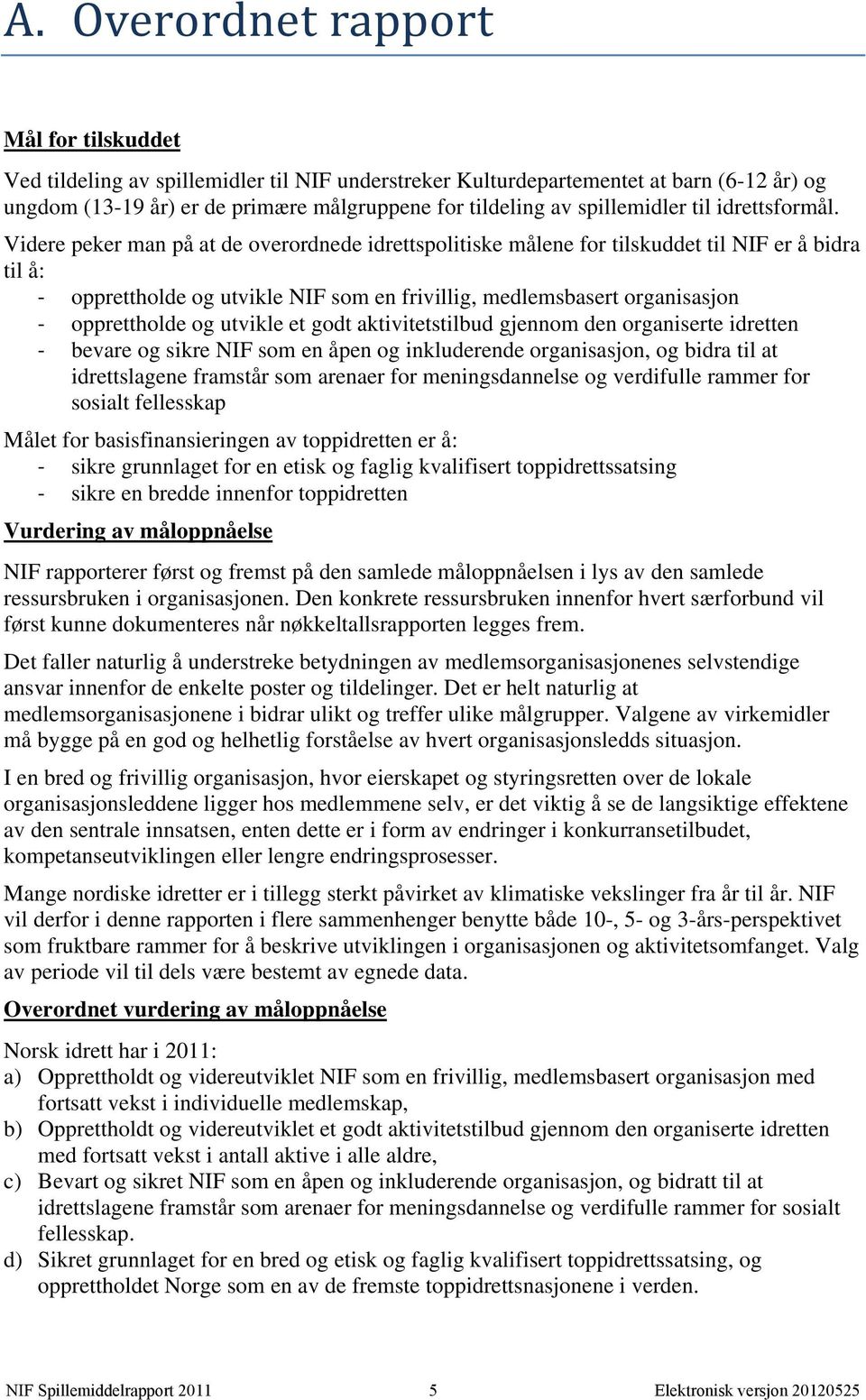 A. Overordnet rapport

Mål for tilskuddet

Ved tildeling av spillemidler til NIF understreker Kulturdepartementet at barn (6-12 år) og ungdom (13-19 år) er de primære målgruppene for tildeling av spillemidler til idrettsformål. Videre peker man på at de overordnede idrettspolitiske målene for tilskuddet til NIF er å bidra til å:
- opprettholde og utvikle NIF som en frivillig, medlemsbasert organisasjon
- opprettholde og utvikle et godt aktivitetstilbud gjennom den organiserte idretten
- bevare og sikre NIF som en åpen og inkluderende organisasjon, og bidra til at idrettslagene framstår som arenaer for meningsdannelse og verdifulle rammer for sosialt fellesskap

Målet for basisfinansieringen av toppidretten er å:
- sikre grunnlaget for en etisk og faglig kvalifisert toppidrettssatsing
- sikre en bredde innenfor toppidretten

Vurdering av måloppnåelse

NIF rapporterer først og fremst på den samlede måloppnåelsen i lys av den samlede ressursbruken i organisasjonen. Den konkrete ressursbruken innenfor hvert særforbund vil først kunne dokumenteres når nøkkeltallsrapporten legges frem.

Det faller naturlig å understreke betydningen av medlemsorganisasjonenes selvstendige ansvar innenfor de enkelte poster og tildelinger. Det er helt naturlig at medlemsorganisasjonene i bidrar ulikt og treffer ulike målgrupper. Valgene av virkemidler må bygge på en god og helhetlig forståelse av hvert organisasjonsledds situasjon.

I en bred og frivillig organisasjon, hvor eierskapet og styringsretten over de lokale organisasjonsleddene ligger hos medlemmene selv, er det viktig å se de langsiktige effektene av den sentrale innsatsen, enten dette er i form av endringer i konkurransetilbudet, kompetanseutviklingen eller lengre endringsprosesser.

Mange nordiske idretter er i tillegg sterkt påvirket av klimatiske vekslinger fra år til år. NIF vil derfor i denne rapporten i flere sammenhenger benytte både 10-, 5- og 3-års-perspektivet som fruktbare rammer for å beskrive utviklingen i organisasjonen og aktivitetsomfanget. Valg av periode vil til dels være bestemt av egnede data.

Overordnet vurdering av måloppnåelse

Norsk idrett har i 2011:
a) Opprettholdt og videreutviklet NIF som en frivillig, medlemsbasert organisasjon med fortsatt vekst i individuelle medlemskap,
b) Opprettholdt og videreutviklet et godt aktivitetstilbud gjennom den organiserte idretten med fortsatt vekst i antall aktive i alle aldre,
c) Bevart og sikret NIF som en åpen og inkluderende organisasjon, og bidratt til at idrettslagene framstår som arenaer for meningsdannelse og verdifulle rammer for sosialt fellesskap.
d) Sikret grunnlaget for en bred og etisk og faglig kvalifisert toppidrettssatsing, og opprettholdet Norge som en av de fremste toppidrettsnasjonene i verden.

NIF Spillemiddelrapport 2011 5 Elektronisk versjon 20120525